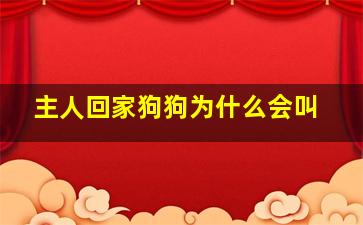 主人回家狗狗为什么会叫